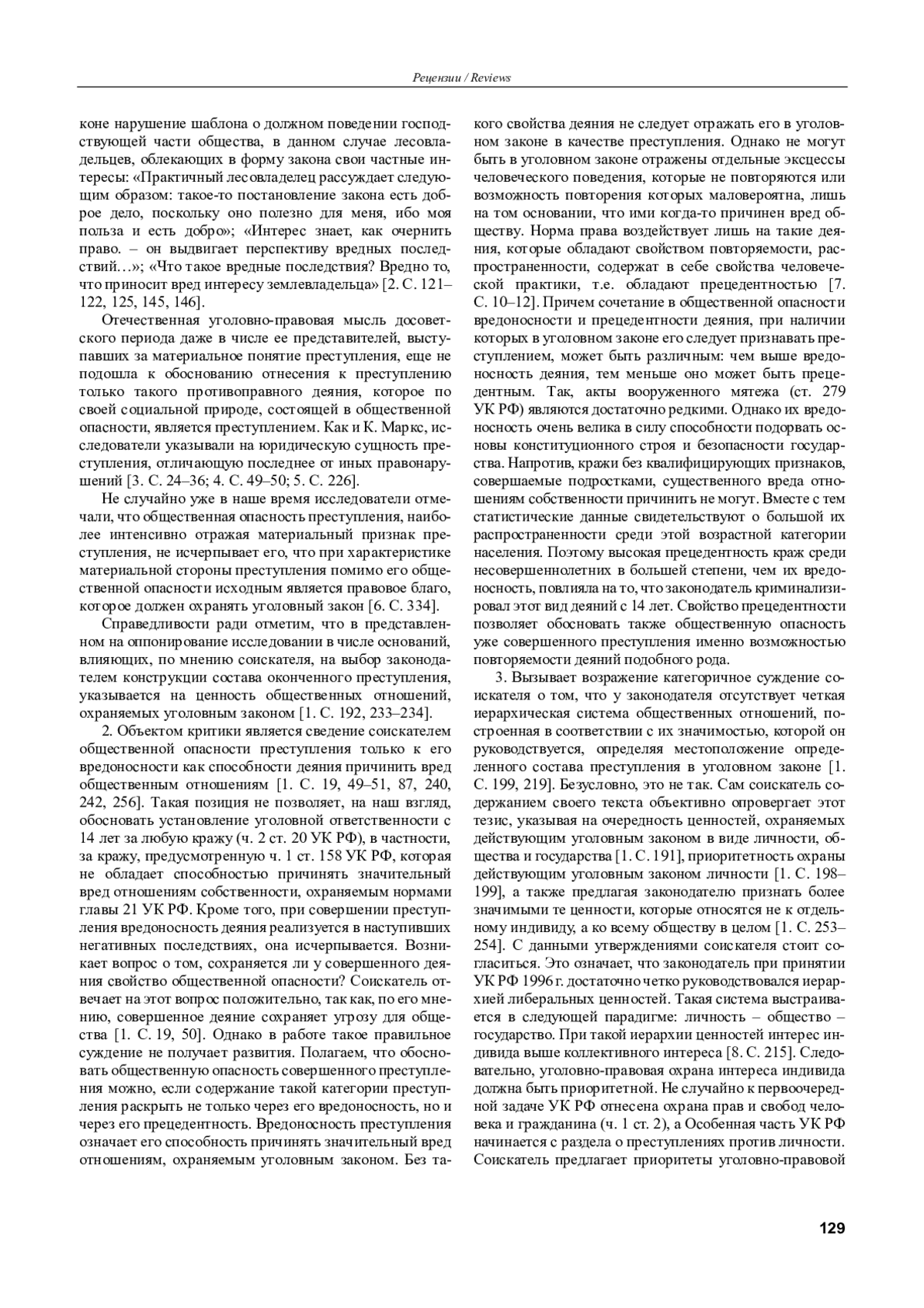 Рецензии / Reviews

коне нарушение шаблона о должном поведении господствующей части общества, в данном случае лесовладельцев, облекающих в форму закона свои частные интересы: «Практичный лесовладелец рассуждает следующим образом: такое-то постановление закона есть доброе дело, поскольку оно полезно для меня, ибо моя польза и есть добро»; «Интерес знает, как очернить право. – он выдвигает перспективу вредных последствий…»; «Что такое вредные последствия? Вредно то, что приносит вред интересу землевладельца» [2. С. 121–122, 125, 145, 146].

Отечественная уголовно-правовая мысль досоветского периода даже в числе ее представителей, выступавших за материальное понятие преступления, еще не подошла к обоснованию отнесения к преступлению только такого противоправного деяния, которое по своей социальной природе, состоящей в общественной опасности, является преступлением. Как и К. Маркс, исследователи указывали на юридическую сущность преступления, отличающую последнее от иных правонарушений [3. С. 24–36; 4. С. 49–50; 5. С. 226].

Не случайно уже в наше время исследователи отмечали, что общественная опасность преступления, наиболее интенсивно отражая материальный признак преступления, не исчерпывает его, что при характеристике материальной стороны преступления помимо его общественной опасности исходным является правовое благо, которое должен охранять уголовный закон [6. С. 334].

Справедливости ради отметим, что в представленном на оппонирование исследовании в числе оснований, влияющих, по мнению соискателя, на выбор законодателем конструкции состава оконченного преступления, указывается на ценность общественных отношений, охраняемых уголовным законом [1. С. 192, 233–234].

2. Объектом критики является сведение соискателем общественной опасности преступления только к его вредоносности как способности деяния причинить вред общественным отношениям [1. С. 19, 49–51, 87, 240, 242, 256]. Такая позиция не позволяет, на наш взгляд, обосновать установление уголовной ответственности с 14 лет за любую кражу (ч. 2 ст. 20 УК РФ), в частности, за кражу, предусмотренную ч. 1 ст. 158 УК РФ, которая не обладает способностью причинять значительный вред отношениям собственности, охраняемым нормами главы 21 УК РФ. Кроме того, при совершении преступления вредоносность деяния реализуется в наступивших негативных последствиях, она исчерпывается. Возникает вопрос о том, сохраняется ли у совершенного деяния свойство общественной опасности? Соискатель отвечает на этот вопрос положительно, так как, по его мнению, совершенное деяние сохраняет угрозу для общества [1. С. 19, 50]. Однако в работе такое правильное суждение не получает развития. Полагаем, что обосновать общественную опасность совершенного преступления можно, если содержание такой категории преступления раскрыть не только через его вредоносность, но и через его прецедентность. Вредоносность преступления означает его способность причинять значительный вред отношениям, охраняемым уголовным законом. Без такого свойства деяния не следует отражать его в уголовном законе в качестве преступления. Однако не могут быть в уголовном законе отражены отдельные эксцессы человеческого поведения, которые не повторяются или возможность повторения которых маловероятна, лишь на том основании, что ими когда-то причинен вред обществу. Норма права воздействует лишь на такие деяния, которые обладают свойством повторяемости, распространенности, содержат в себе свойства человеческой практики, т.е. обладают прецедентностью [7. С. 10–12]. Причем сочетание в общественной опасности вредоносности и прецедентности деяния, при наличии которых в уголовном законе его следует признавать преступлением, может быть различным: чем выше вредоносность деяния, тем меньше оно может быть прецедентным. Так, акты вооруженного мятежа (ст. 279 УК РФ) являются достаточно редкими. Однако их вредоносность очень велика в силу способности подорвать основы конституционного строя и безопасности государства. Напротив, кражи без квалифицирующих признаков, совершаемые подростками, существенного вреда отношениям собственности причинить не могут. Вместе с тем статистические данные свидетельствуют о большой их распространенности среди этой возрастной категории населения. Поэтому высокая прецедентность краж среди несовершеннолетних в большей степени, чем их вредоносность, повлияла на то, что законодатель криминализировал этот вид деяний с 14 лет. Свойство прецедентности позволяет обосновать также общественную опасность уже совершенного преступления именно возможностью повторяемости деяний подобного рода.

3. Вызывает возражение категоричное суждение соискателя о том, что у законодателя отсутствует четкая иерархическая система общественных отношений, построенная в соответствии с их значимостью, которой он руководствуется, определяя местоположение определенного состава преступления в уголовном законе [1. С. 199, 219]. Безусловно, это не так. Сам соискатель содержанием своего текста объективно опровергает этот тезис, указывая на очередность ценностей, охраняемых действующим уголовным законом в виде личности, общества и государства [1. С. 191], приоритетность охраны действующим уголовным законом личности [1. С. 198–199], а также предлагая законодателю признать более значимыми те ценности, которые относятся не к отдельному индивиду, а ко всему обществу в целом [1. С. 253–254]. С данными утверждениями соискателя стоит согласиться. Это означает, что законодатель при принятии УК РФ 1996 г. достаточно четко руководствовался иерархией либеральных ценностей. Такая система выстраивается в следующей парадигме: личность – общество – государство. При такой иерархии ценностей интерес индивида выше коллективного интереса [8. С. 215]. Следовательно, уголовно-правовая охрана интереса индивида должна быть приоритетной. Не случайно к первоочередной задаче УК РФ отнесена охрана прав и свобод человека и гражданина (ч. 1 ст. 2), а Особенная часть УК РФ начинается с раздела о преступлениях против личности. Соискатель предлагает приоритеты уголовно-правовой

129